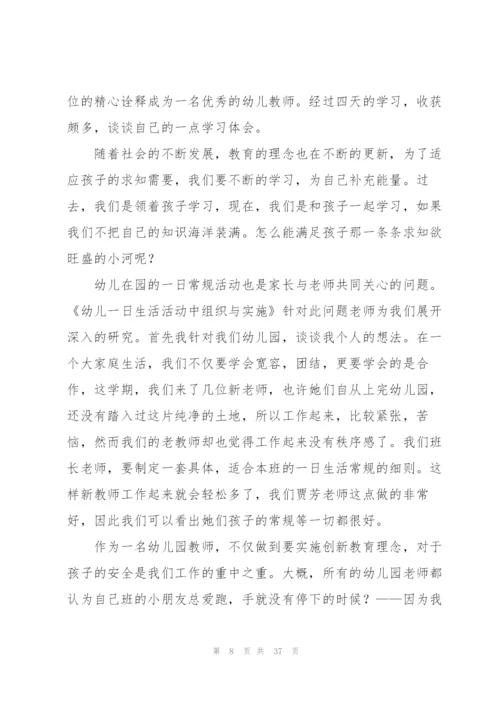 位的精心诠释成为一名优秀的幼儿教师。经过四天的学习，收获颇多，谈谈自己的一点学习体会。

随着社会的不断发展，教育的理念也在不断的更新，为了适应孩子的求知需要，我们要不断的学习，为自己补充能量。过去，我们是领着孩子学习，现在，我们是和孩子一起学习，如果我们不把自己的知识海洋装满。怎么能满足孩子那一条条求知欲旺盛的小河呢？

幼儿在园的一日常规活动也是家长与老师共同关心的问题。《幼儿一日生活活动中组织与实施》针对此问题老师为我们展开深入的研究。首先我针对我们幼儿园，谈谈我个人的想法。在一个大家庭生活，我们不仅要学会宽容，团结，更要学会的是合作，这学期，我们来了几位新老师，也许她们自从上完幼儿园，还没有踏入过这片纯净的土地，所以工作起来，比较紧张，苦恼，然而我们的老教师却也觉得工作起来没有秩序感了。我们班长老师，要制定一套具体，适合本班的一日生活常规的细则。这样新教师工作起来就会轻松多了，我们贾芳老师这点做的非常好，因此我们可以看出她们孩子的常规等一切都很好。

作为一名幼儿园教师，不仅做到要实施创新教育理念，对于孩子的安全是我们工作的重中之重。大概，所有的幼儿园老师都认为自己班的小朋友总爱跑，手就没有停下的时候？——因为我

第 8 页 共 37 页